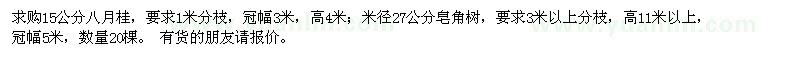 求购15公分八月桂，要求1米分枝，冠幅3米，高4米；米径27公分皂角树，要求3米以上分枝，高11米以上，冠幅5米，数量20棵。 有货的朋友请报价。